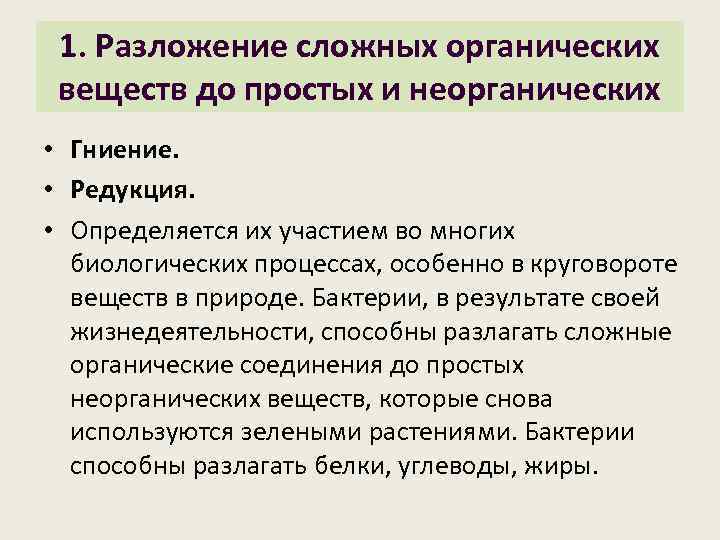 1. Разложение сложных органических веществ до простых и неорганических

• Гниение.
• Редукция.
• Определяется их участием во многих биологических процессах, особенно в круговороте веществ в природе. Бактерии, в результате своей жизнедеятельности, способны разлагать сложные органические соединения до простых неорганических веществ, которые снова используются зелеными растениями. Бактерии способны разлагать белки, углеводы, жиры.